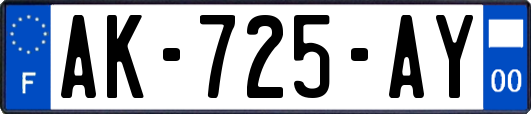 F
AK-725-AY
00